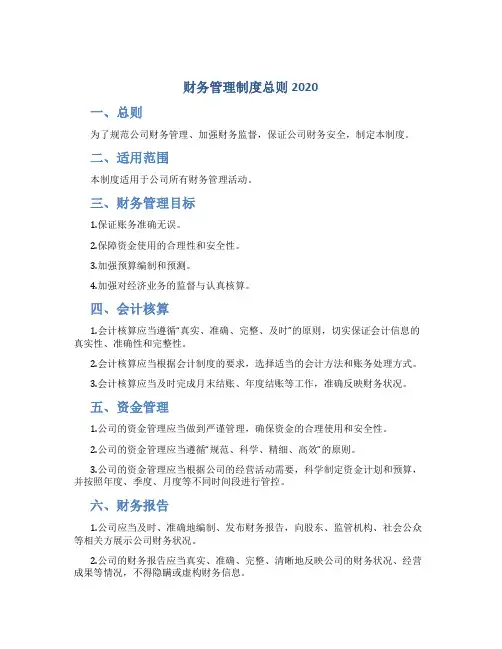 财务管理制度总则 2020

一、总则

为了规范公司财务管理、加强财务监督，保证公司财务安全，制定本制度。

二、适用范围

本制度适用于公司所有财务管理活动。

三、财务管理目标

1.保证账务准确无误。

2.保障资金使用的合理性和安全性。

3.加强预算编制和预测。

4.加强对经济业务的监督与认真核算。

四、会计核算

1.会计核算应当遵循"真实、准确、完整、及时"的原则，切实保证会计信息的真实性、准确性和完整性。

2.会计核算应当根据会计制度的要求，选择适当的会计方法和账务处理方式。

3.会计核算应当及时完成月末结账、年度结账等工作，准确反映财务状况。

五、资金管理

1.公司的资金管理应当做到严谨管理，确保资金的合理使用和安全性。

2.公司的资金管理应当遵循"规范、科学、精细、高效"的原则。

3.公司的资金管理应当根据公司的经营活动需要，科学制定资金计划和预算，并按照年度、季度、月度等不同时间段进行管控。

六、财务报告

1.公司应当及时、准确地编制、发布财务报告，向股东、监管机构、社会公众等相关方展示公司财务状况。

2.公司的财务报告应当真实、准确、完整、清晰地反映公司的财务状况、经营成果等情况，不得隐瞒或虚构财务信息。